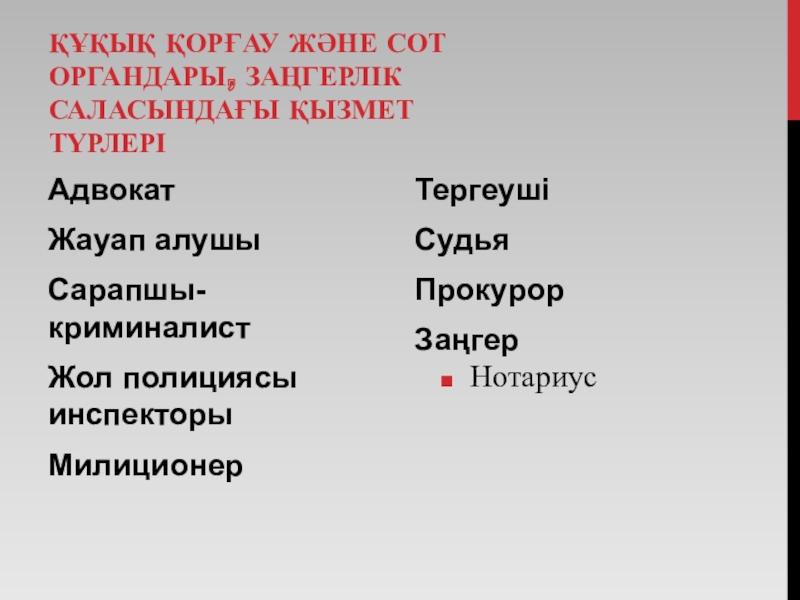 ҚҰҚЫҚ ҚОРҒАУ ЖӘНЕ СОТ ОРГАНДАРЫ, ЗАҢГЕРЛІК САЛАСЫНДАҒЫ ҚЫЗМЕТ ТҮРЛЕРІ

Адвокат

Жауап алушы

Сарапшы-криминалист

Жол полициясы инспекторы

Милиционер

Тергеуші

Судья

Прокурор

Заңгер

Нотариус